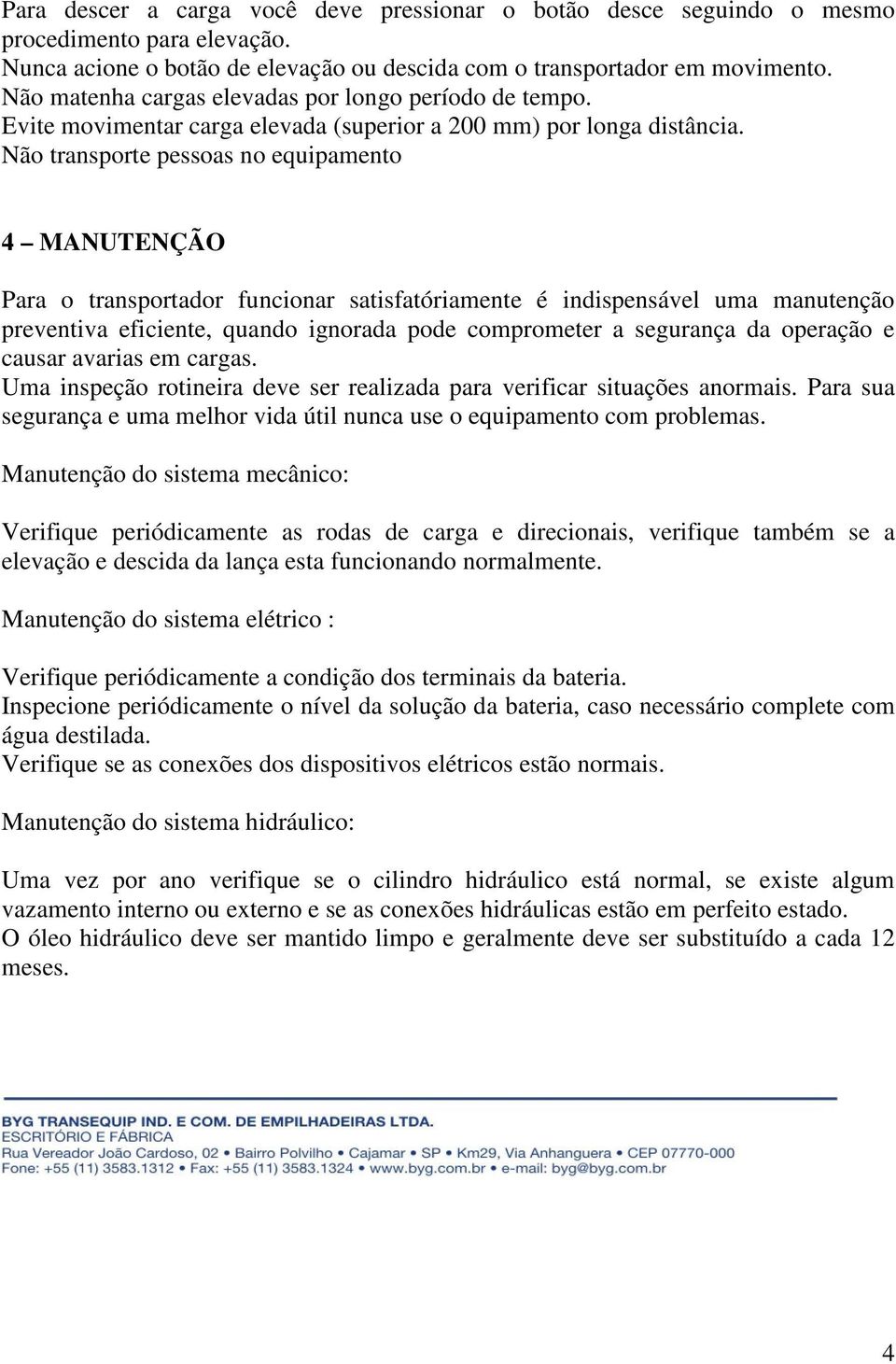 Para descer a carga você deve pressionar o botão desce seguindo o mesmo procedimento para elevação.
Nunca acione o botão de elevação ou descida com o transportador em movimento.
Não matenha cargas elevadas por longo período de tempo.
Evite movimentar carga elevada (superior a 200 mm) por longa distância.
Não transporte pessoas no equipamento

4 – MANUTENÇÃO

Para o transportador funcionar satisfatóriamente é indispensável uma manutenção preventiva eficiente, quando ignorada pode comprometer a segurança da operação e causar avarias em cargas.
Uma inspeção rotineira deve ser realizada para verificar situações anormais. Para sua segurança e uma melhor vida útil nunca use o equipamento com problemas.

Manutenção do sistema mecânico:

Verifique periódicamente as rodas de carga e direcionais, verifique também se a elevação e descida da lança esta funcionando normalmente.

Manutenção do sistema elétrico :

Verifique periódicamente a condição dos terminais da bateria.
Inspecione periódicamente o nível da solução da bateria, caso necessário complete com água destilada.
Verifique se as conexões dos dispositivos elétricos estão normais.

Manutenção do sistema hidráulico:

Uma vez por ano verifique se o cilindro hidráulico está normal, se existe algum vazamento interno ou externo e se as conexões hidráulicas estão em perfeito estado.
O óleo hidráulico deve ser mantido limpo e geralmente deve ser substituído a cada 12 meses.

BYG TRANSEQUIP IND. E COM. DE EMPILHADEIRAS LTDA.
ESCRITÓRIO E FÁBRICA
Rua Vereador João Cardoso, 02 • Bairro Polvilho • Cajamar • SP • Km29, Via Anhanguera • CEP 07770-000
Fone: +55 (11) 3583.1312 • Fax: +55 (11) 3583.1324 • www.byg.com.br • e-mail: byg@byg.com.br

4